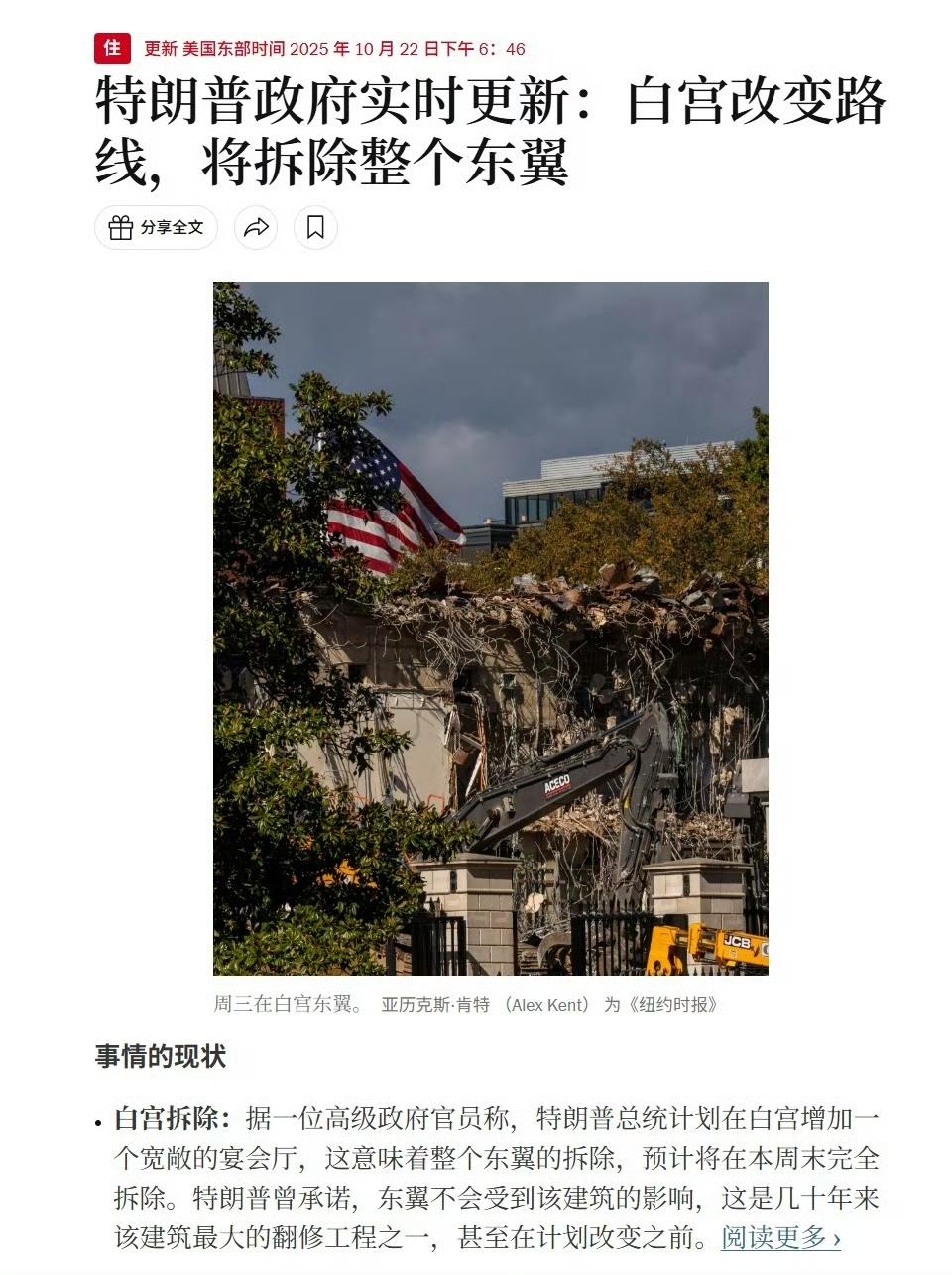 住 更新 美国东部时间 2025 年 10 月 22 日下午 6：46

特朗普政府实时更新：白宫改变路线，将拆除整个东翼

分享全文

ACECO

JCB

周三在白宫东翼。 亚历克斯·肯特 （Alex Kent） 为《纽约时报》

事情的现状

• 白宫拆除：据一位高级政府官员称，特朗普总统计划在白宫增加一个宽敞的宴会厅，这意味着整个东翼的拆除，预计将在本周末完全拆除。特朗普曾承诺，东翼不会受到该建筑的影响，这是几十年来该建筑最大的翻修工程之一，甚至在计划改变之前。阅读更多 ›